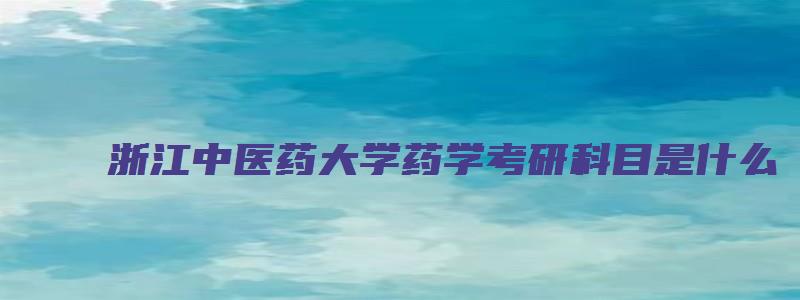 浙江中医药大学药学考研科目是什么